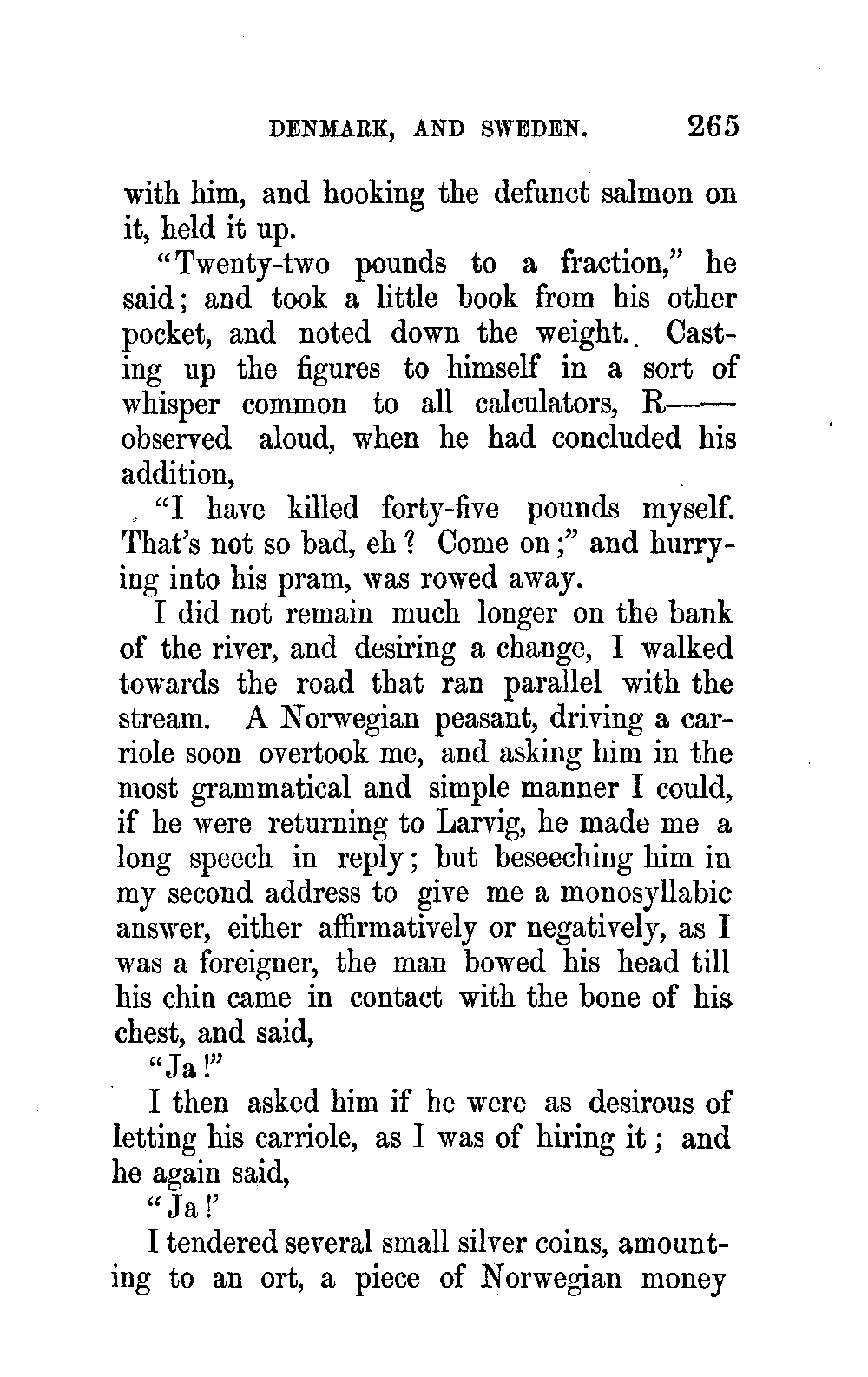 DENMARK, AND SWEDEN. 265

with him, and hooking the defunct salmon on it, held it up.

"Twenty-two pounds to a fraction," he said; and took a little book from his other pocket, and noted down the weight. Casting up the figures to himself in a sort of whisper common to all calculators, R—— observed aloud, when he had concluded his addition,

"I have killed forty-five pounds myself. That's not so bad, eh? Come on;" and hurrying into his pram, was rowed away.

I did not remain much longer on the bank of the river, and desiring a change, I walked towards the road that ran parallel with the stream. A Norwegian peasant, driving a carriole soon overtook me, and asking him in the most grammatical and simple manner I could, if he were returning to Larvig, he made me a long speech in reply; but beseeching him in my second address to give me a monosyllabic answer, either affirmatively or negatively, as I was a foreigner, the man bowed his head till his chin came in contact with the bone of his chest, and said,

"Ja!"

I then asked him if he were as desirous of letting his carriole, as I was of hiring it; and he again said,

"Ja!'

I tendered several small silver coins, amounting to an ort, a piece of Norwegian money